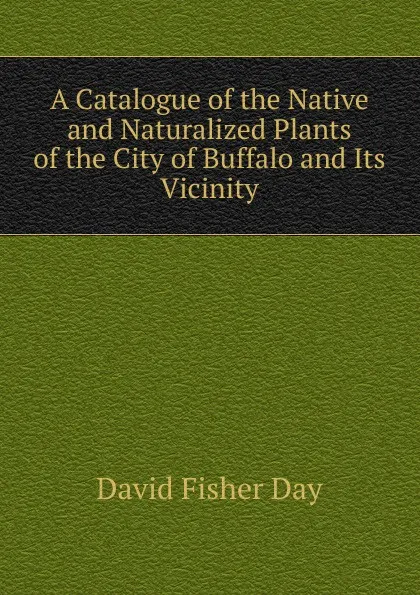 A Catalogue of the Native and Naturalized Plants of the City of Buffalo and Its Vicinity

David Fisher Day